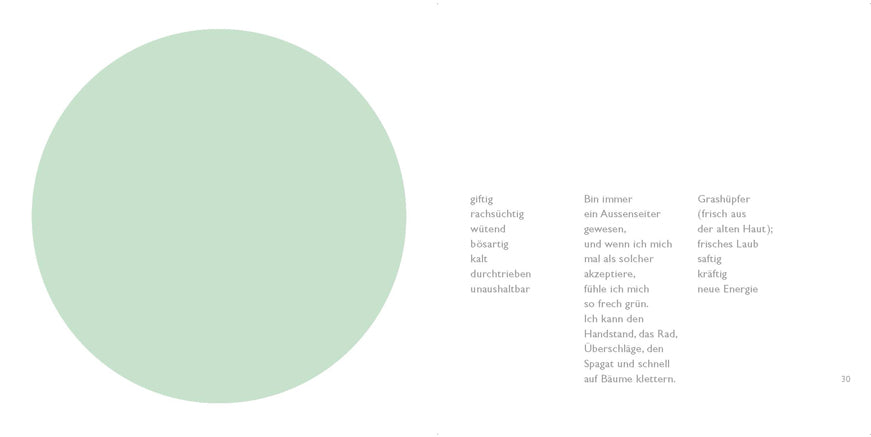 giftig
rachsüchtig
wütend
bösartig
kalt
durchtrieben
unaushaltbar

Bin immer
ein Aussenseiter
gewesen,
und wenn ich mich
mal als solcher
akzeptiere,
fühle ich mich
so frech grün.
Ich kann den
Handstand, das Rad,
Überschläge, den
Spagat und schnell
auf Bäume klettern.

Grashüpfer
(frisch aus
der alten Haut);
frisches Laub
saftig
kräftig
neue Energie

30